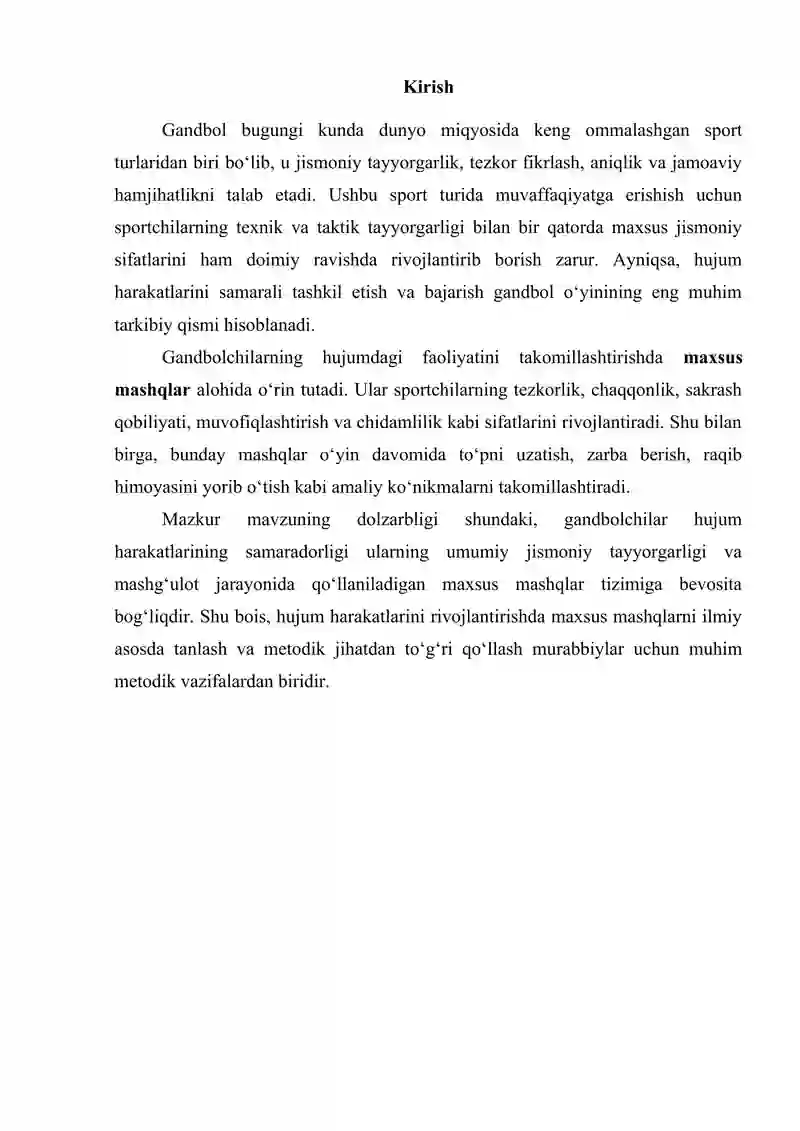 Kirish

Gandbol bugungi kunda dunyo miqyosida keng ommalashgan sport turlaridan biri bo'lib, u jismoniy tayyorgarlik, tezkor fikrlash, aniqlik va jamoaviy hamjihatlikni talab etadi. Ushbu sport turida muvaffaqiyatga erishish uchun sportchilarning texnik va taktik tayyorgarligi bilan bir qatorda maxsus jismoniy sifatlarini ham doimiy ravishda rivojlantirib borish zarur. Ayniqsa, hujum harakatlarini samarali tashkil etish va bajarish gandbol o'yinining eng muhim tarkibiy qismi hisoblanadi.

Gandbolchilarning hujumdagi faoliyatini takomillashtirishda maxsus mashqlar alohida o'rin tutadi. Ular sportchilarning tezkorlik, chaqqonlik, sakrash qobiliyati, muvofiqlashtirish va chidamlilik kabi sifatlarini rivojlantiradi. Shu bilan birga, bunday mashqlar o'yin davomida to'pni uzatish, zarba berish, raqib himoyasini yorib o'tish kabi amaliy ko'nikmalarni takomillashtiradi.

Mazkur mavzuning dolzarbligi shundaki, gandbolchilar hujum harakatlarining samaradorligi ularning umumiy jismoniy tayyorgarligi va mashg'ulot jarayonida qo'llaniladigan maxsus mashqlar tizimiga bevosita bog'liqdir. Shu bois, hujum harakatlarini rivojlantirishda maxsus mashqlarni ilmiy asosda tanlash va metodik jihatdan to'g'ri qo'llash murabbiylar uchun muhim metodik vazifalardan biridir.